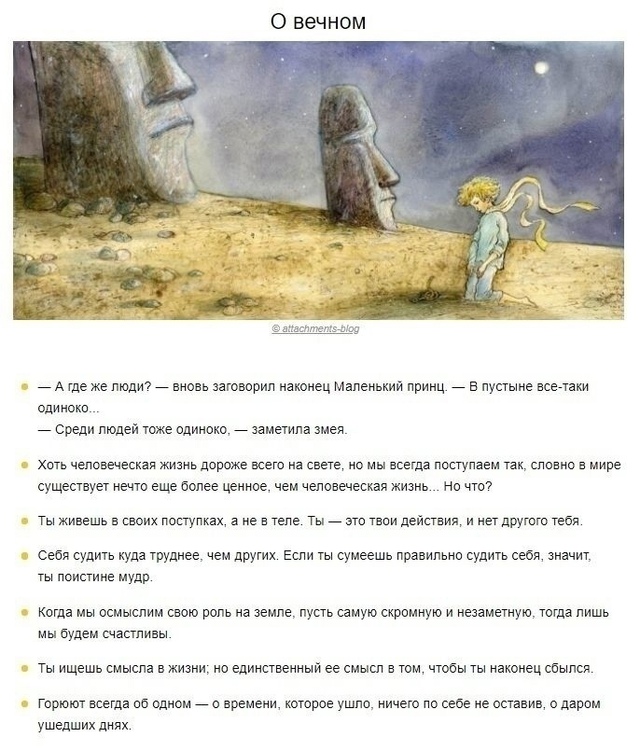 О вечном

© attachments-blog

- — А где же люди? — вновь заговорил наконец Маленький принц. — В пустыне все-таки одиноко...
— Среди людей тоже одиноко, — заметила змея.

- Хоть человеческая жизнь дороже всего на свете, но мы всегда поступаем так, словно в мире существует нечто еще более ценное, чем человеческая жизнь... Но что?

- Ты живешь в своих поступках, а не в теле. Ты — это твои действия, и нет другого тебя.

- Себя судить куда труднее, чем других. Если ты сумеешь правильно судить себя, значит, ты поистине мудр.

- Когда мы осмыслим свою роль на земле, пусть самую скромную и незаметную, тогда лишь мы будем счастливы.

- Ты ищешь смысла в жизни; но единственный ее смысл в том, чтобы ты наконец сбылся.

- Горюют всегда об одном — о времени, которое ушло, ничего по себе не оставив, о даром ушедших днях.